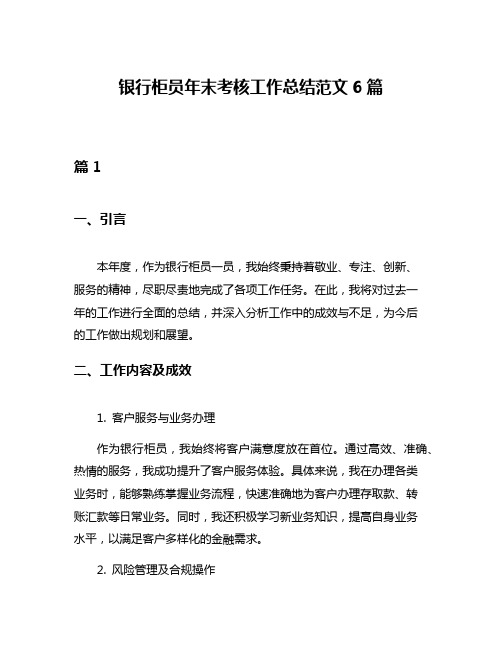 银行柜员年末考核工作总结范文 6 篇

篇 1

一、引言

本年度，作为银行柜员一员，我始终秉持着敬业、专注、创新、服务的精神，尽职尽责地完成了各项工作任务。在此，我将对过去一年的工作进行全面的总结，并深入分析工作中的成效与不足，为今后的工作做出规划和展望。

二、工作内容及成效

1. 客户服务与业务办理

作为银行柜员，我始终将客户满意度放在首位。通过高效、准确、热情的服务，我成功提升了客户服务体验。具体来说，我在办理各类业务时，能够熟练掌握业务流程，快速准确地为客户办理存取款、转账汇款等日常业务。同时，我还积极学习新业务知识，提高自身业务水平，以满足客户多样化的金融需求。

2. 风险管理及合规操作